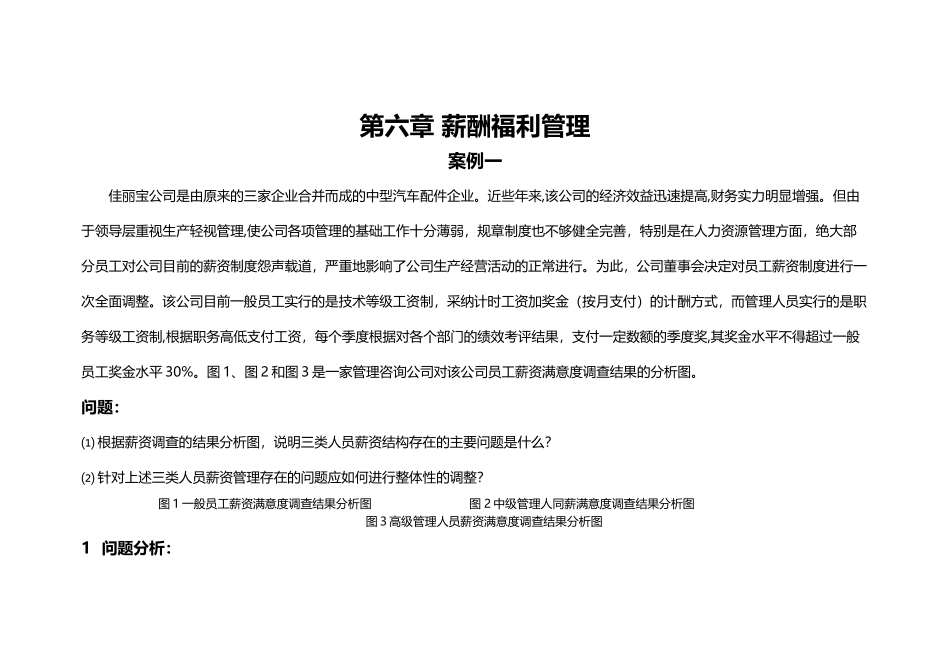 第六章 薪酬福利管理

案例一

佳丽宝公司是由原来的三家企业合并而成的中型汽车配件企业。近些年来,该公司的经济效益迅速提高,财务实力明显增强。但由于领导层重视生产轻视管理,使公司各项管理的基础工作十分薄弱，规章制度也不够健全完善，特别是在人力资源管理方面，绝大部分员工对公司目前的薪资制度怨声载道，严重地影响了公司生产经营活动的正常进行。为此，公司董事会决定对员工薪资制度进行一次全面调整。该公司目前一般员工实行的是技术等级工资制，采纳计时工资加奖金（按月支付）的计酬方式，而管理人员实行的是职务等级工资制,根据职务高低支付工资，每个季度根据对各个部门的绩效考评结果，支付一定数额的季度奖,其奖金水平不得超过一般员工奖金水平 30%。图 1、图 2 和图 3 是一家管理咨询公司对该公司员工薪资满意度调查结果的分析图。

问题：

⑴ 根据薪资调查的结果分析图，说明三类人员薪资结构存在的主要问题是什么?

⑵ 针对上述三类人员薪资管理存在的问题应如何进行整体性的调整?

图 1 一般员工薪资满意度调查结果分析图

图 2 中级管理人同薪满意度调查结果分析图

图 3 高级管理人员薪资满意度调查结果分析图

1 问题分析：